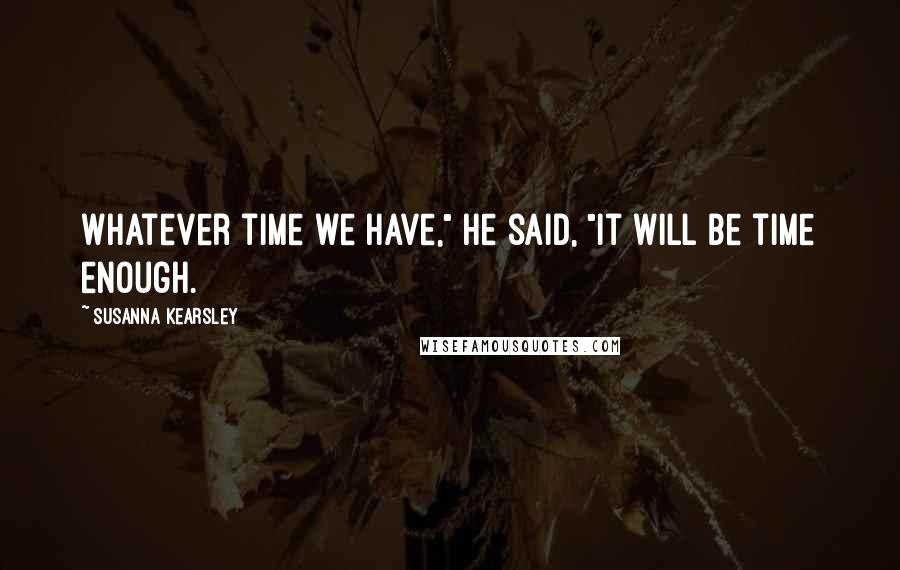 WHATEVER TIME WE HAVE," HE SAID, "IT WILL BE TIME ENOUGH.

~ SUSANNA KEARSLEY

WISEFAMOUSQUOTES.COM